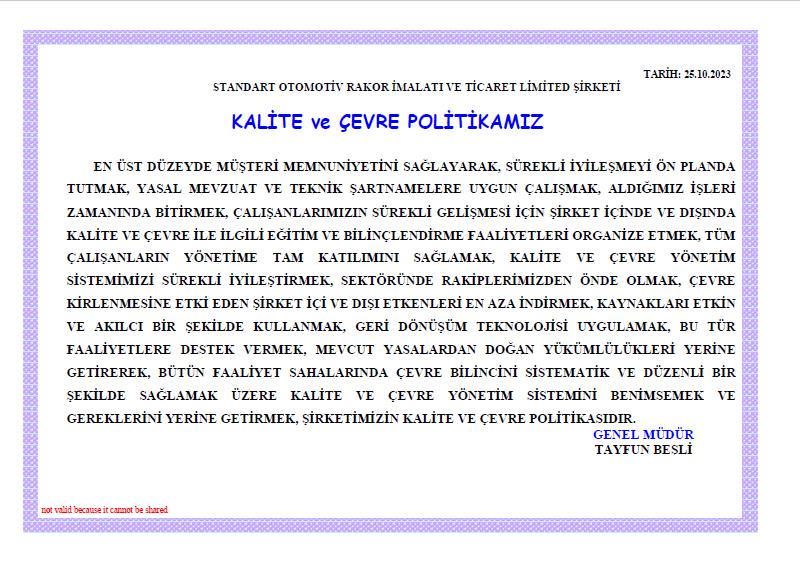 TARİH: 25.10.2023

STANDART OTOMOTİV RAKOR İMALATI VE TİCARET LİMİTED ŞİRKETİ

KALİTE ve ÇEVRE POLİTİKAMIZ

EN ÜST DÜZEYDE MÜŞTERİ MEMNUNİYETİNİ SAĞLAYARAK, SÜREKLİ İYİLEŞMEYİ ÖN PLANDA TUTMAK, YASAL MEVZUAT VE TEKNİK ŞARTNAMELERE UYGUN ÇALIŞMAK, ALDIĞIMIZ İŞLERİ ZAMANINDA BİTİRMEK, ÇALIŞANLARIMIZIN SÜREKLİ GELİŞMESİ İÇİN ŞİRKET İÇİNDE VE DIŞINDA KALİTE VE ÇEVRE İLE İLGİLİ EĞİTİM VE BİLİNÇLENDİRME FAALİYETLERİ ORGANİZE ETMEK, TÜM ÇALIŞANLARIN YÖNETİME TAM KATILIMINI SAĞLAMAK, KALİTE VE ÇEVRE YÖNETİM SİSTEMİMİZİ SÜREKLİ İYİLEŞTİRMEK, SEKTÖRÜNDE RAKİPLERİMİZDEN ÖNDE OLMAK, ÇEVRE KİRLENMESİNE ETKİ EDEN ŞİRKET İÇİ VE DIŞI ETKENLERİ EN AZA İNDİRMEK, KAYNAKLARI ETKİN VE AKILCI BİR ŞEKİLDE KULLANMAK, GERİ DÖNÜŞÜM TEKNOLOJİSİ UYGULAMAK, BU TÜR FAALİYETLERE DESTEK VERMEK, MEVCUT YASALARDAN DOĞAN YÜKÜMLÜLÜKLERİ YERİNE GETİREREK, BÜTÜN FAALİYET SAHALARINDA ÇEVRE BİLİNCİNİ SİSTEMATİK VE DÜZENLİ BİR ŞEKİLDE SAĞLAMAK ÜZERE KALİTE VE ÇEVRE YÖNETİM SİSTEMİNİ BENİMSEMEK VE GEREKLERİNİ YERİNE GETİRMEK, ŞİRKETİMİZİN KALİTE VE ÇEVRE POLİTİKASIDIR.

GENEL MÜDÜR
TAYFUN BESLİ

not valid because it cannot be shared